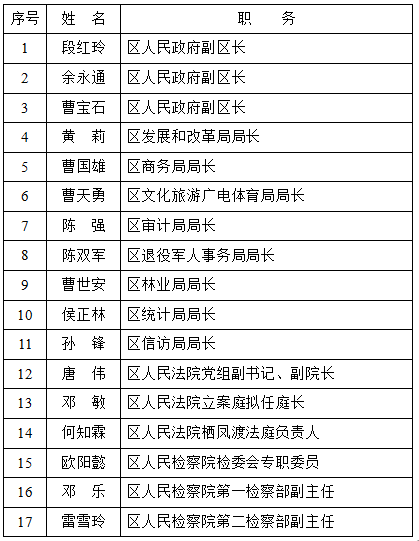 | 序号 | 姓 名 | 职 务 |
|---|---|---|
| 1 | 段红玲 | 区人民政府副区长 |
| 2 | 余永通 | 区人民政府副区长 |
| 3 | 曹宝石 | 区人民政府副区长 |
| 4 | 黄 莉 | 区发展和改革局局长 |
| 5 | 曹国雄 | 区商务局局长 |
| 6 | 曹天勇 | 区文化旅游广电体育局局长 |
| 7 | 陈 强 | 区审计局局长 |
| 8 | 陈双军 | 区退役军人事务局局长 |
| 9 | 曹世安 | 区林业局局长 |
| 10 | 侯正林 | 区统计局局长 |
| 11 | 孙 锋 | 区信访局局长 |
| 12 | 唐 伟 | 区人民法院党组副书记、副院长 |
| 13 | 邓 敏 | 区人民法院立案庭拟任庭长 |
| 14 | 何知霖 | 区人民法院栖凤渡法庭负责人 |
| 15 | 欧阳懿 | 区人民检察院检委会专职委员 |
| 16 | 邓 乐 | 区人民检察院第一检察部副主任 |
| 17 | 雷雪玲 | 区人民检察院第二检察部副主任 |